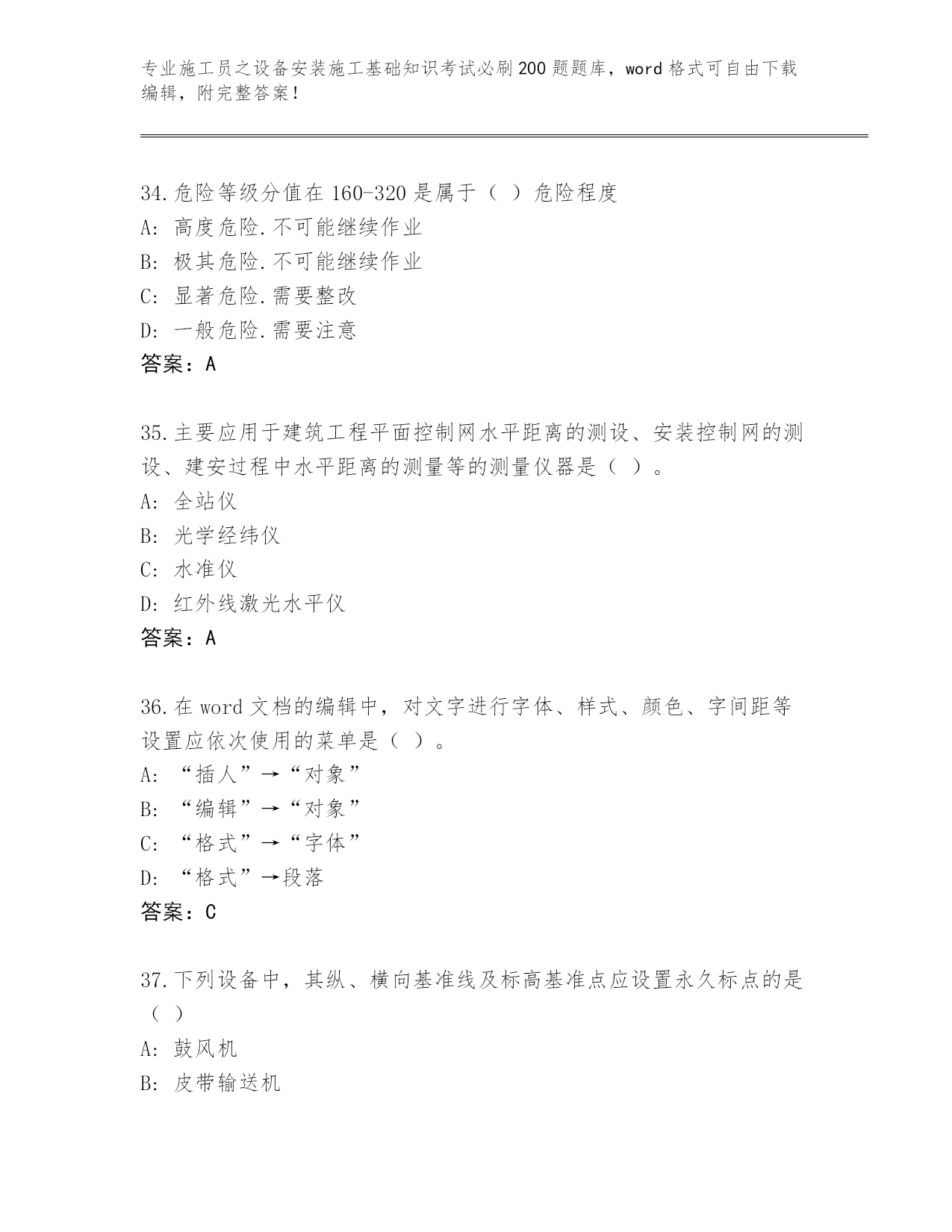 专业施工员之设备安装施工基础知识考试必刷200题题库，word格式可自由下载编辑，附完整答案！

34.危险等级分值在160-320是属于（ ）危险程度
A: 高度危险.不可能继续作业
B: 极其危险.不可能继续作业
C: 显著危险.需要整改
D: 一般危险.需要注意
答案：A

35.主要应用于建筑工程平面控制网水平距离的测设、安装控制网的测设、建安过程中水平距离的测量等的测量仪器是（ ）。
A: 全站仪
B: 光学经纬仪
C: 水准仪
D: 红外线激光水平仪
答案：A

36.在word文档的编辑中，对文字进行字体、样式、颜色、字间距等设置应依次使用的菜单是（ ）。
A: “插人”→“对象”
B: “编辑”→“对象”
C: “格式”→“字体”
D: “格式”→段落
答案：C

37.下列设备中，其纵、横向基准线及标高基准点应设置永久标点的是（ ）
A: 鼓风机
B: 皮带输送机